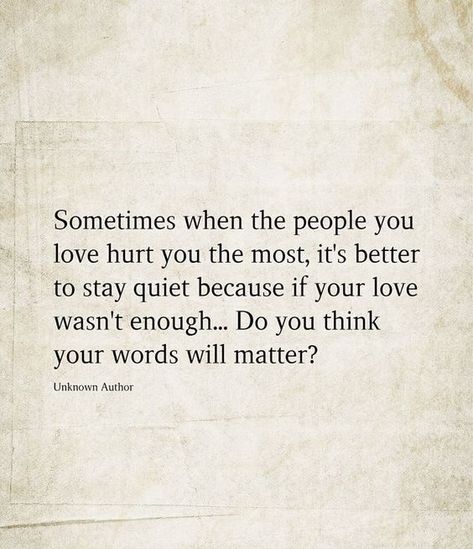 Sometimes when the people you love hurt you the most, it's better to stay quiet because if your love wasn't enough... Do you think your words will matter?

Unknown Author